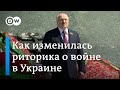 DW

Как изменилась риторика о войне в Украине